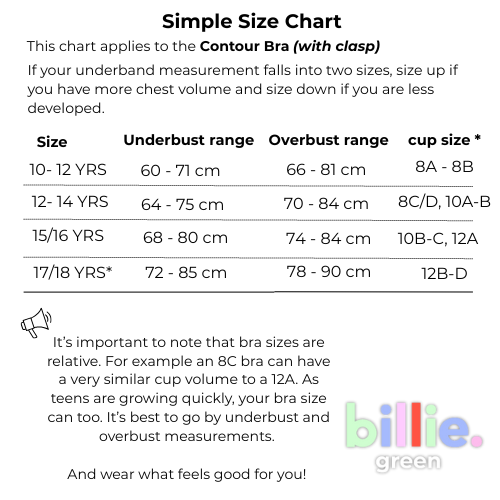 Simple Size Chart

This chart applies to the Contour Bra (with clasp)

If your underband measurement falls into two sizes, size up if you have more chest volume and size down if you are less developed.

| Size | Underbust range | Overbust range | cup size * |
|---|---|---|---|
| 10- 12 YRS | 60 - 71 cm | 66 - 81 cm | 8A - 8B |
| 12- 14 YRS | 64 - 75 cm | 70 - 84 cm | 8C/D, 10A-B |
| 15/16 YRS | 68 - 80 cm | 74 - 84 cm | 10B-C, 12A |
| 17/18 YRS* | 72 - 85 cm | 78 - 90 cm | 12B-D |

It's important to note that bra sizes are relative. For example an 8C bra can have a very similar cup volume to a 12A. As teens are growing quickly, your bra size can too. It's best to go by underbust and overbust measurements.

And wear what feels good for you!

billie.
green